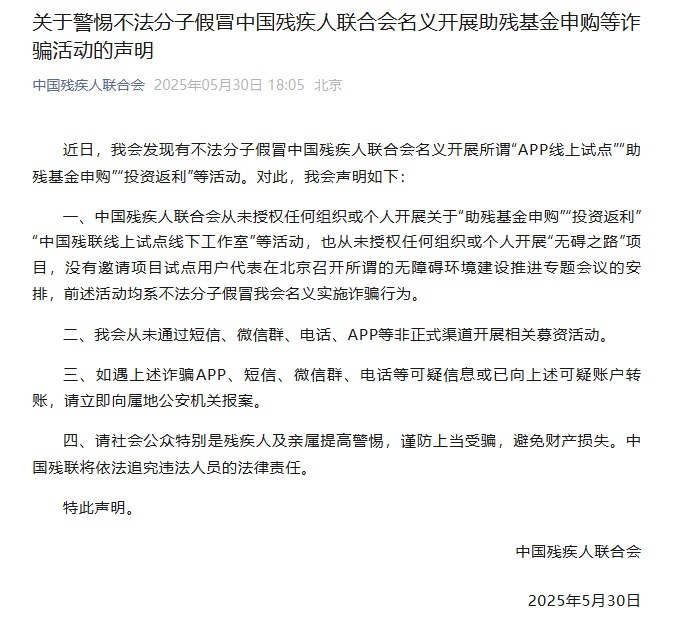 关于警惕不法分子假冒中国残疾人联合会名义开展助残基金申购等诈骗活动的声明

中国残疾人联合会 2025年05月30日 18:05 北京

近日，我会发现有不法分子假冒中国残疾人联合会名义开展所谓“APP线上试点”“助残基金申购”“投资返利”等活动。对此，我会声明如下：

一、中国残疾人联合会从未授权任何组织或个人开展关于“助残基金申购”“投资返利”“中国残联线上试点线下工作室”等活动，也从未授权任何组织或个人开展“无碍之路”项目，没有邀请项目试点用户代表在北京召开所谓的无障碍环境建设推进专题会议的安排，前述活动均系不法分子假冒我会名义实施诈骗行为。

二、我会从未通过短信、微信群、电话、APP等非正式渠道开展相关募资活动。

三、如遇上述诈骗APP、短信、微信群、电话等可疑信息或已向上述可疑账户转账，请立即向属地公安机关报案。

四、请社会公众特别是残疾人及亲属提高警惕，谨防上当受骗，避免财产损失。中国残联将依法追究违法人员的法律责任。

特此声明。

中国残疾人联合会

2025年5月30日